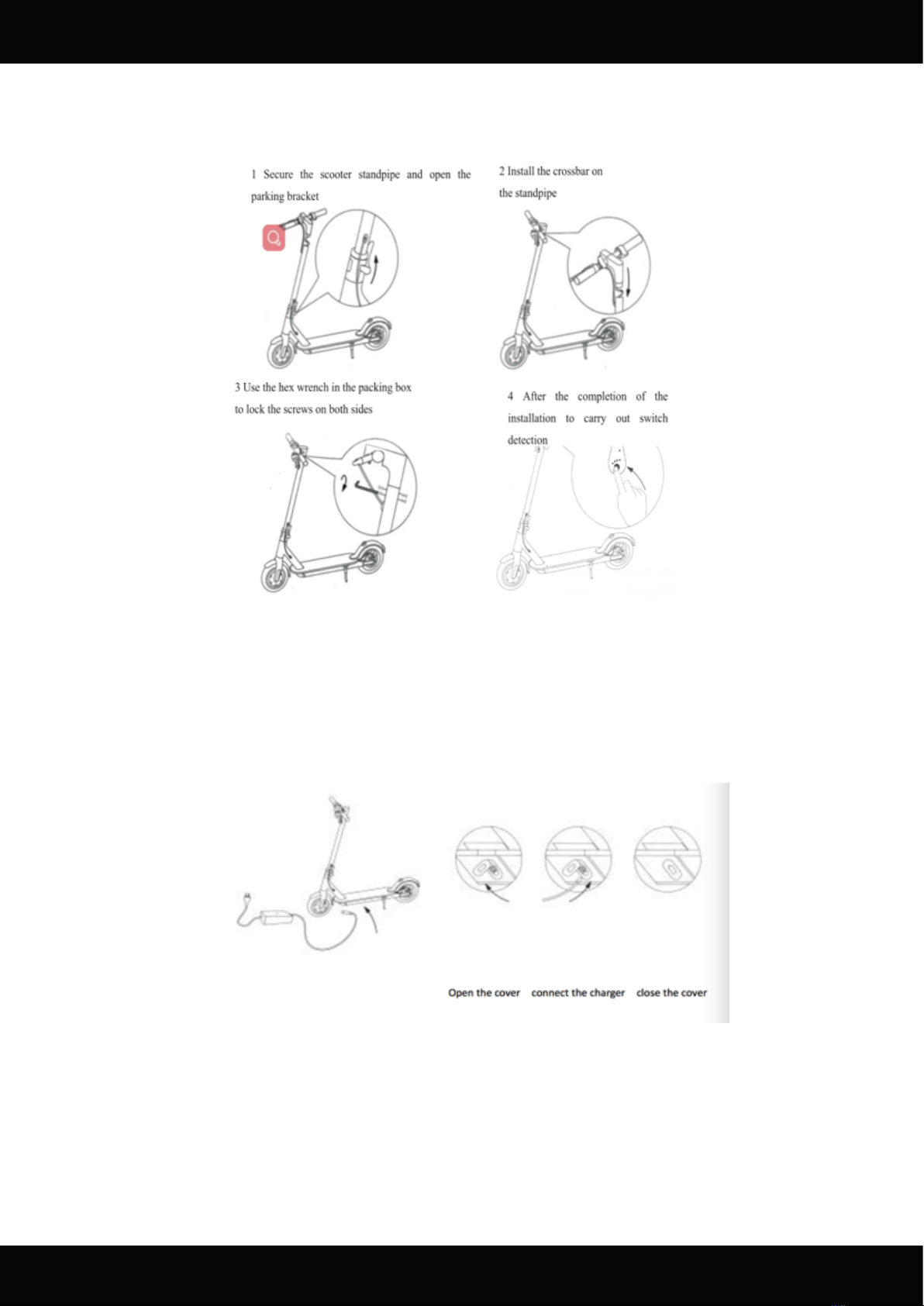 1 Secure the scooter standpipe and open the parking bracket

2 Install the crossbar on the standpipe

3 Use the hex wrench in the packing box to lock the screws on both sides

4 After the completion of the installation to carry out switch detection

Open the cover connect the charger close the cover